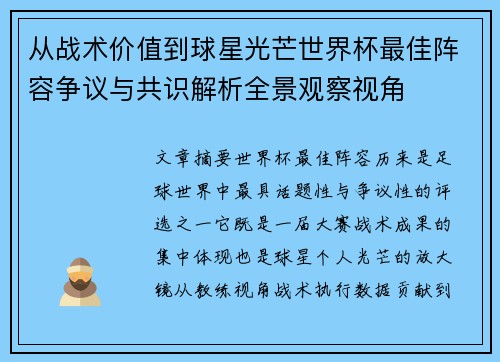 从战术价值到球星光芒世界杯最佳阵容争议与共识解析全景观察视角

文章摘要世界杯最佳阵容历来是足球世界中最具话题性与争议性的评选之一它既是一届大赛战术成果的集中体现也是球星个人光芒的放大镜从教练视角战术执行数据贡献到